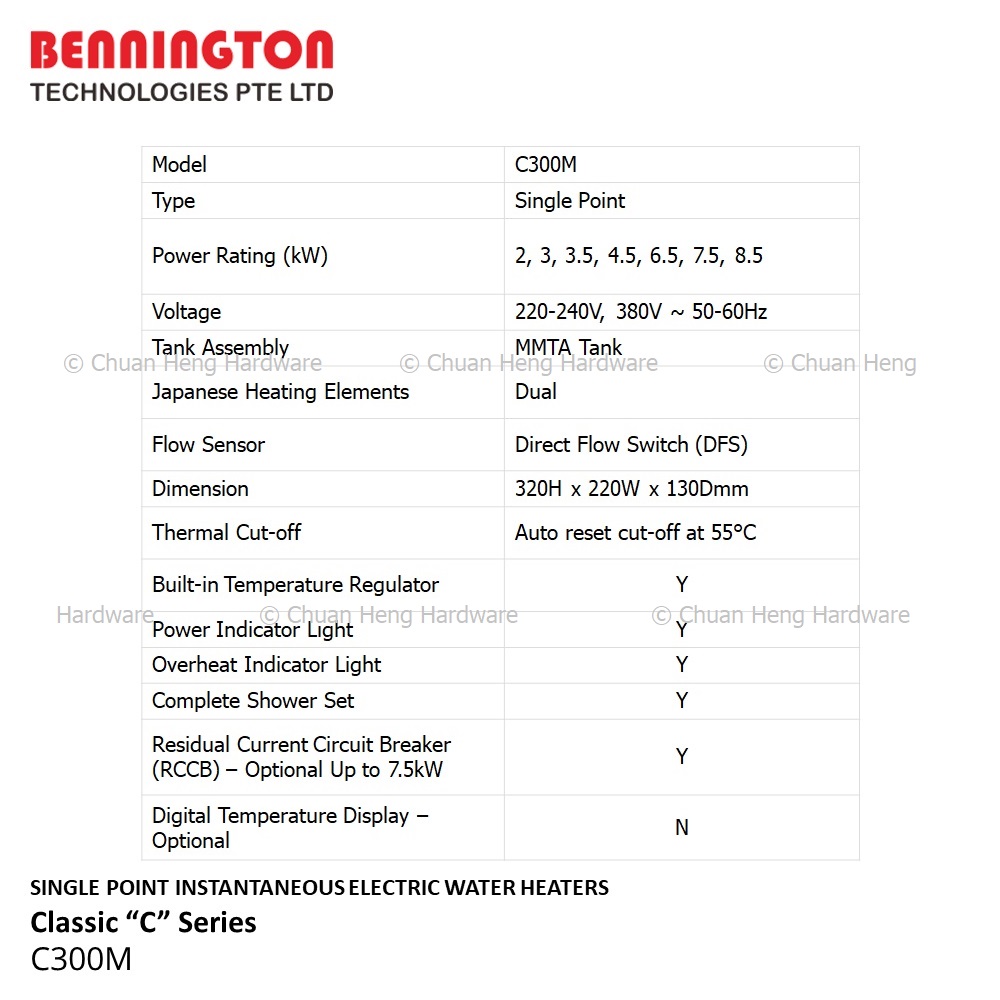 BENNINGTON
TECHNOLOGIES PTE LTD

| Model | C300M |
|---|---|
| Type | Single Point |
| Power Rating (kW) | 2, 3, 3.5, 4.5, 6.5, 7.5, 8.5 |
| Voltage | 220-240V, 380V ~ 50-60Hz |
| Tank Assembly | MMTA Tank |
| Japanese Heating Elements | Dual |
| Flow Sensor | Direct Flow Switch (DFS) |
| Dimension | 320H x 220W x 130Dmm |
| Thermal Cut-off | Auto reset cut-off at 55°C |
| Built-in Temperature Regulator | Y |
| Power Indicator Light | Y |
| Overheat Indicator Light | Y |
| Complete Shower Set | Y |
| Residual Current Circuit Breaker (RCCB) – Optional Up to 7.5kW | Y |
| Digital Temperature Display – Optional | N |

SINGLE POINT INSTANTANEOUS ELECTRIC WATER HEATERS
Classic "C" Series
C300M

© Chuan Heng Hardware